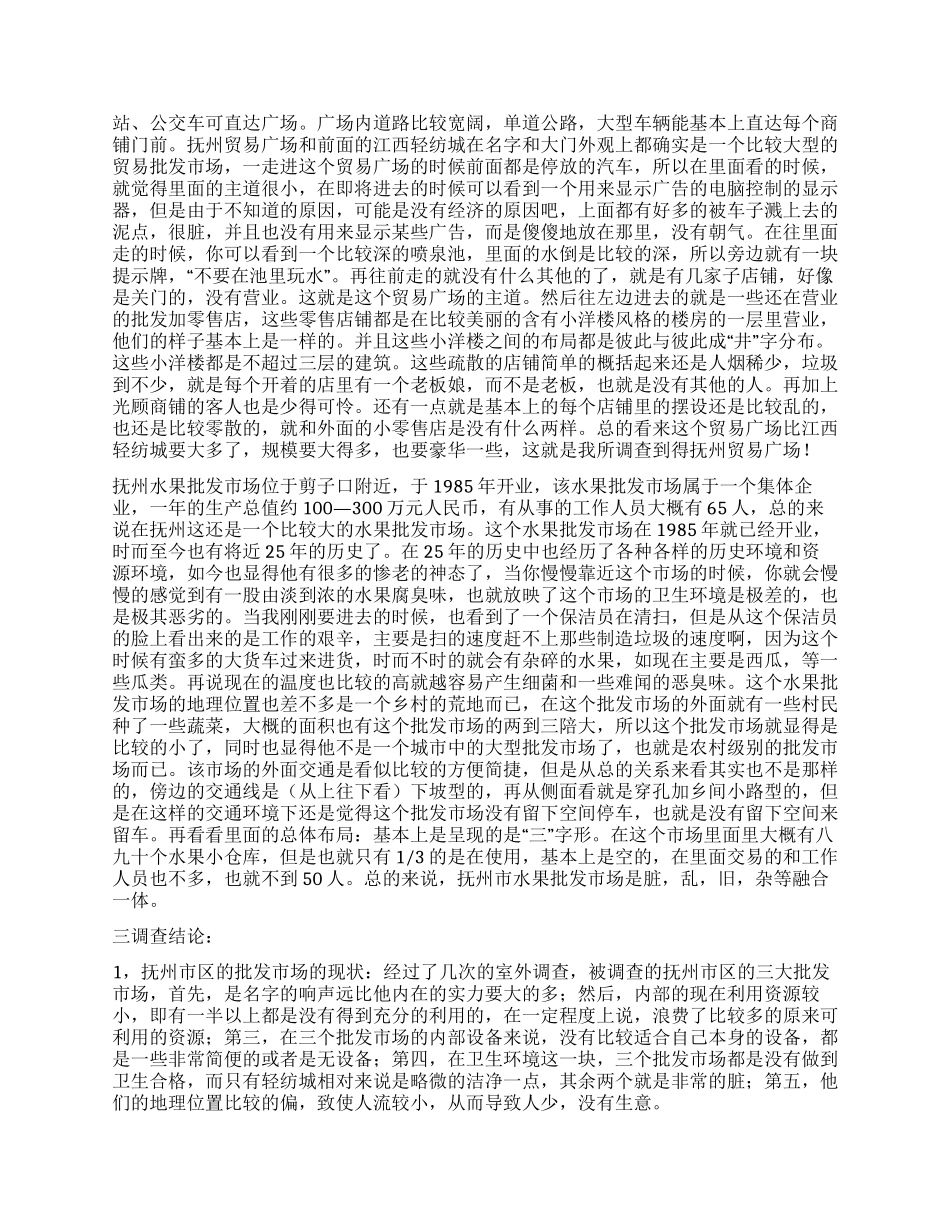 站、公交车可直达广场。广场内道路比较宽阔，单道公路，大型车辆能基本上直达每个商铺门前。抚州贸易广场和前面的江西轻纺城在名字和大门外观上都确实是一个比较大型的贸易批发市场，一走进这个贸易广场的时候前面都是停放的汽车，所以在里面看的时候，就觉得里面的主道很小，在即将进去的时候可以看到一个用来显示广告的电脑控制的显示器，但是由于不知道的原因，可能是没有经济的原因吧，上面都有好多的被车子溅上去的泥点，很脏，并且也没有用来显示某些广告，而是傻傻地放在那里，没有朝气。在往里面走的时候，你可以看到一个比较深的喷泉池，里面的水倒是比较的深，所以旁边就有一块提示牌，“不要在池里玩水”。再往前走的就没有什么其他的了，就是有几家子店铺，好像是关门的，没有营业。这就是这个贸易广场的主道。然后往左边进去的就是一些还在营业的批发加零售店，这些零售店铺都是在比较美丽的含有小洋楼风格的楼房的一层里营业，他们的样子基本上是一样的。并且这些小洋楼之间的布局都是彼此与彼此成“井”字分布。这些小洋楼都是不超过三层的建筑。这些疏散的店铺简单的概括起来还是人烟稀少，垃圾到不少，就是每个开着的店里有一个老板娘，而不是老板，也就是没有其他的人。再加上光顾商铺的客人也是少得可怜。还有一点就是基本上的每个店铺里的摆设还是比较乱的，也还是比较零散的，就和外面的小零售店是没有什么两样。总的看来这个贸易广场比江西轻纺城要大多了，规模要大得多，也要豪华一些，这就是我所调查到得抚州贸易广场！

抚州水果批发市场位于剪子口附近，于 1985 年开业，该水果批发市场属于一个集体企业，一年的生产总值约 100—300 万元人民币，有从事的工作人员大概有 65 人，总的来说在抚州这还是一个比较大的水果批发市场。这个水果批发市场在 1985 年就已经开业，时而至今也有将近 25 年的历史了。在 25 年的历史中也经历了各种各样的历史环境和资源环境，如今也显得他有很多的惨老的神态了，当你慢慢靠近这个市场的时候，你就会慢慢的感觉到有一股由淡到浓的水果腐臭味，也就放映了这个市场的卫生环境是极差的，也是极其恶劣的。当我刚刚要进去的时候，也看到了一个保洁员在清扫，但是从这个保洁员的脸上看出来的是工作的艰辛，主要是扫的速度赶不上那些制造垃圾的速度啊，因为这个时候有蛮多的大货车过来进货，时而不时的就会有杂碎的水果，如现在主要是西瓜，等一些瓜类。再说现在的温度也比较的高就越容易产生细菌和一些难闻的恶臭味。这个水果批发市场的地理位置也差不多是一个乡村的荒地而已，在这个批发市场的外面就有一些村民种了一些蔬菜，大概的面积也有这个批发市场的两到三陪大，所以这个批发市场就显得是比较的小了，同时也显得他不是一个城市中的大型批发市场了，也就是农村级别的批发市场而已。该市场的外面交通是看似比较的方便简捷，但是从总的关系来看其实也不是那样的，傍边的交通线是（从上往下看）下坡型的，再从侧面看就是穿孔加乡间小路型的，但是在这样的交通环境下还是觉得这个批发市场没有留下空间停车，也就是没有留下空间来留车。再看看里面的总体布局：基本上是呈现的是“三”字形。在这个市场里面里大概有八九十个水果小仓库，但是也就只有 1/3 的是在使用，基本上是空的，在里面交易的和工作人员也不多，也就不到 50 人。总的来说，抚州市水果批发市场是脏，乱，旧，杂等融合一体。

三调查结论：

1，抚州市区的批发市场的现状：经过了几次的室外调查，被调查的抚州市区的三大批发市场，首先，是名字的响声远比他内在的实力要大的多；然后，内部的现在利用资源较小，即有一半以上都是没有得到充分的利用的，在一定程度上说，浪费了比较多的原来可利用的资源；第三，在三个批发市场的内部设备来说，没有比较适合自己本身的设备，都是一些非常简便的或者是无设备；第四，在卫生环境这一块，三个批发市场都是没有做到卫生合格，而只有轻纺城相对来说是略微的洁净一点，其余两个就是非常的脏；第五，他们的地理位置比较的偏，致使人流较小，从而导致人少，没有生意。